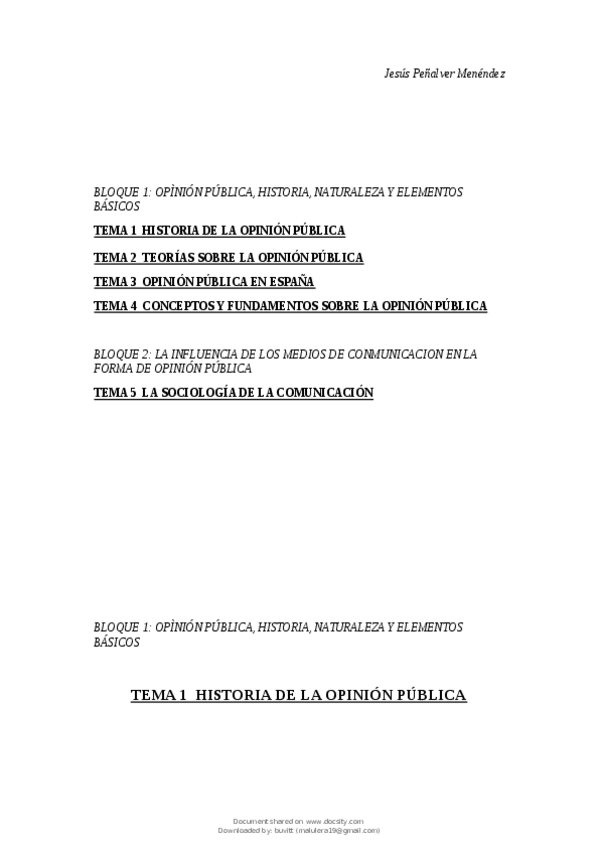 Jesús Peñalver Menéndez

BLOQUE 1: OPÌNIÓN PÚBLICA, HISTORIA, NATURALEZA Y ELEMENTOS BÁSICOS

TEMA 1 HISTORIA DE LA OPINIÓN PÚBLICA

TEMA 2 TEORÍAS SOBRE LA OPINIÓN PÚBLICA

TEMA 3 OPINIÓN PÚBLICA EN ESPAÑA

TEMA 4 CONCEPTOS Y FUNDAMENTOS SOBRE LA OPINIÓN PÚBLICA

BLOQUE 2: LA INFLUENCIA DE LOS MEDIOS DE CONMUNICACION EN LA FORMA DE OPINIÓN PÚBLICA

TEMA 5 LA SOCIOLOGÍA DE LA COMUNICACIÓN

BLOQUE 1: OPÌNIÓN PÚBLICA, HISTORIA, NATURALEZA Y ELEMENTOS BÁSICOS

TEMA 1 HISTORIA DE LA OPINIÓN PÚBLICA

Document shared on www.docsity.com
Downloaded by: buvitt (malulera19@gmail.com)